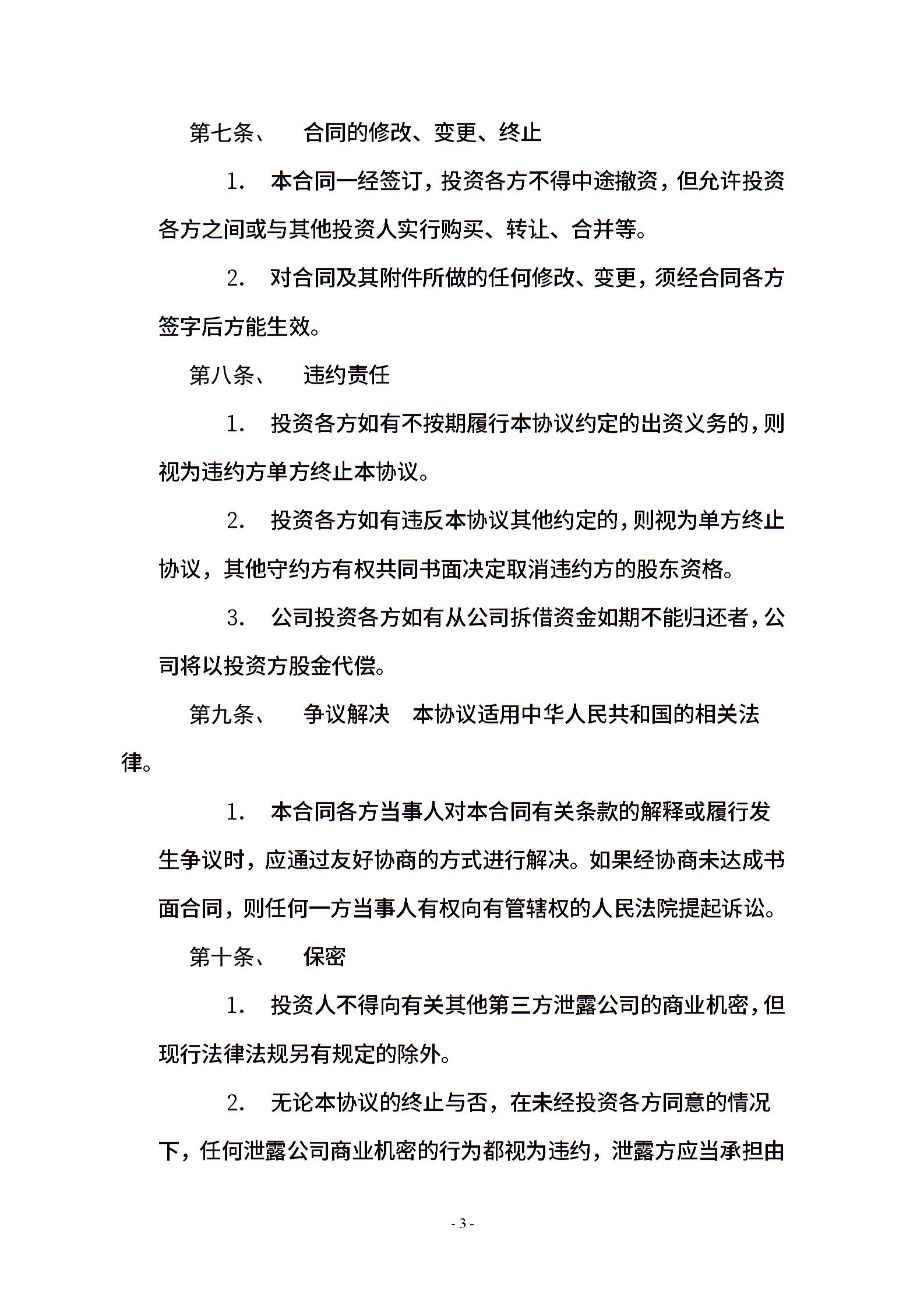 第七条、　合同的修改、变更、终止

1.　本合同一经签订，投资各方不得中途撤资，但允许投资各方之间或与其他投资人实行购买、转让、合并等。

2.　对合同及其附件所做的任何修改、变更，须经合同各方签字后方能生效。

第八条、　违约责任

1.　投资各方如有不按期履行本协议约定的出资义务的，则视为违约方单方终止本协议。

2.　投资各方如有违反本协议其他约定的，则视为单方终止协议，其他守约方有权共同书面决定取消违约方的股东资格。

3.　公司投资各方如有从公司拆借资金如期不能归还者，公司将以投资方股金代偿。

第九条、　争议解决　本协议适用中华人民共和国的相关法律。

1.　本合同各方当事人对本合同有关条款的解释或履行发生争议时，应通过友好协商的方式进行解决。如果经协商未达成书面合同，则任何一方当事人有权向有管辖权的人民法院提起诉讼。

第十条、　保密

1.　投资人不得向有关其他第三方泄露公司的商业机密，但现行法律法规另有规定的除外。

2.　无论本协议的终止与否，在未经投资各方同意的情况下，任何泄露公司商业机密的行为都视为违约，泄露方应当承担由

- 3 -